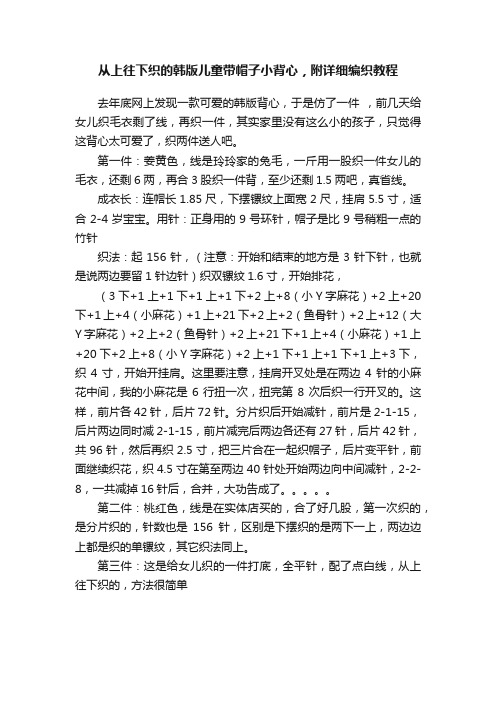 从上往下织的韩版儿童带帽子小背心，附详细编织教程

去年底网上发现一款可爱的韩版背心，于是仿了一件 ，前几天给女儿织毛衣剩了线，再织一件，其实家里没有这么小的孩子，只觉得这背心太可爱了，织两件送人吧。

第一件：姜黄色，线是玲玲家的兔毛，一斤用一股织一件女儿的毛衣，还剩 6 两，再合 3 股织一件背，至少还剩 1.5 两吧，真省线。

成衣长：连帽长 1.85 尺，下摆镙纹上面宽 2 尺，挂肩 5.5 寸，适合 2-4 岁宝宝。用针：正身用的 9 号环针，帽子是比 9 号稍粗一点的竹针

织法：起 156 针，（注意：开始和结束的地方是 3 针下针，也就是说两边要留 1 针边针）织双镙纹 1.6 寸，开始排花，

（3 下+1 上+1 下+1 上+1 下+2 上+8（小 Y 字麻花）+2 上+20 下+1 上+4（小麻花）+1 上+21 下+2 上+2（鱼骨针）+2 上+12（大 Y 字麻花）+2 上+2（鱼骨针）+2 上+21 下+1 上+4（小麻花）+1 上+20 下+2 上+8（小 Y 字麻花）+2 上+1 下+1 上+1 下+1 上+3 下，织 4 寸，开始开挂肩。这里要注意，挂肩开叉处是在两边 4 针的小麻花中间，我的小麻花是 6 行扭一次，扭完第 8 次后织一行开叉的。这样，前片各 42 针，后片 72 针。分片织后开始减针，前片是 2-1-15，后片两边同时减 2-1-15，前片减完后两边各还有 27 针，后片 42 针，共 96 针，然后再织 2.5 寸，把三片合在一起织帽子，后片变平针，前面继续织花，织 4.5 寸在第至两边 40 针处开始两边向中间减针，2-2-8，一共减掉 16 针后，合并，大功告成了。。。。。

第二件：桃红色，线是在实体店买的，合了好几股，第一次织的，是分片织的，针数也是 156 针，区别是下摆织的是两下一上，两边边上都是织的单镙纹，其它织法同上。

第三件：这是给女儿织的一件打底，全平针，配了点白线，从上往下织的，方法很简单